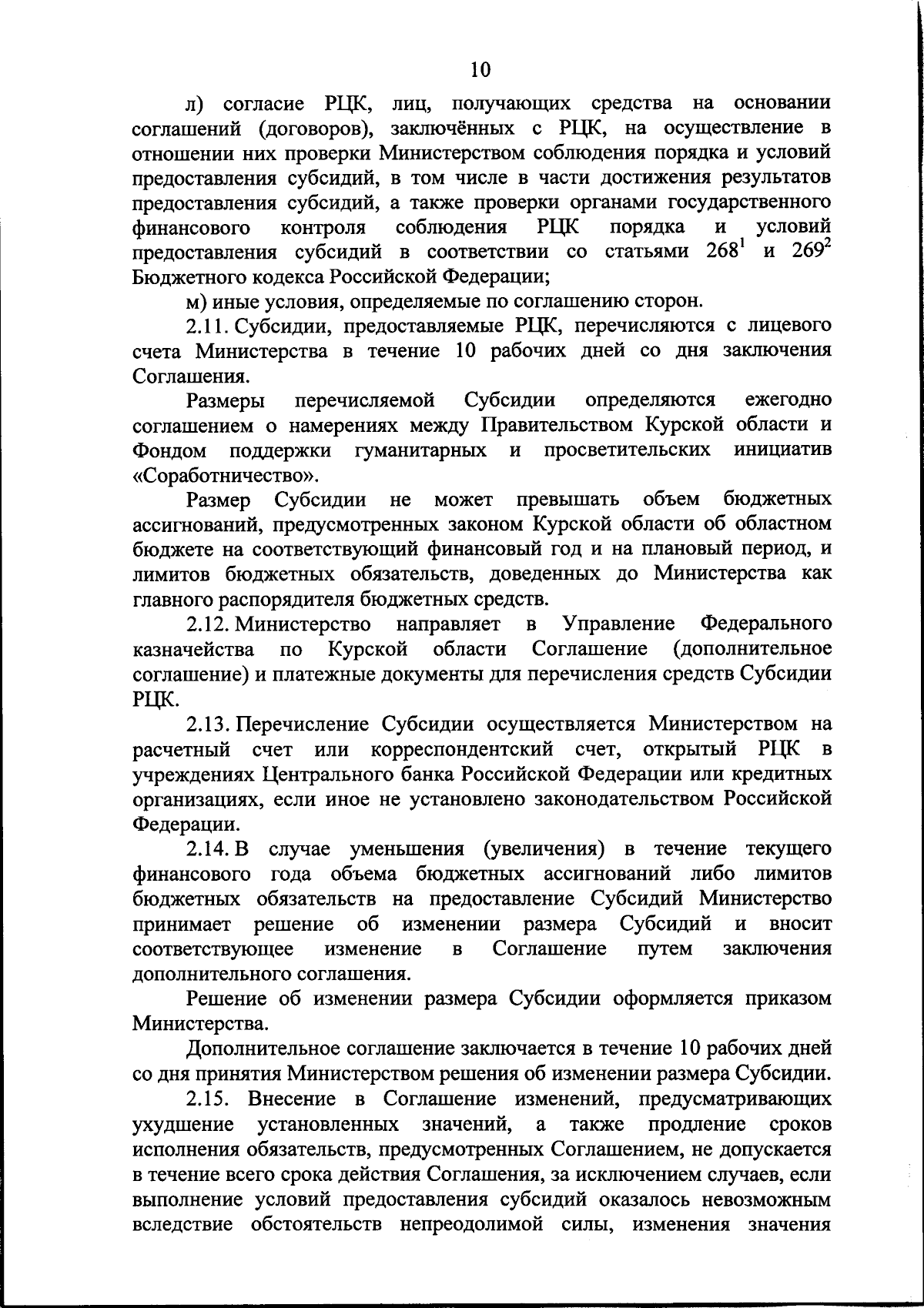 10

л) согласие РЦК, лиц, получающих средства на основании соглашений (договоров), заключённых с РЦК, на осуществление в отношении них проверки Министерством соблюдения порядка и условий предоставления субсидий, в том числе в части достижения результатов предоставления субсидий, а также проверки органами государственного финансового контроля соблюдения РЦК порядка и условий предоставления субсидий в соответствии со статьями $268^1$ и $269^2$ Бюджетного кодекса Российской Федерации;

м) иные условия, определяемые по соглашению сторон.

2.11. Субсидии, предоставляемые РЦК, перечисляются с лицевого счета Министерства в течение 10 рабочих дней со дня заключения Соглашения.

Размеры перечисляемой Субсидии определяются ежегодно соглашением о намерениях между Правительством Курской области и Фондом поддержки гуманитарных и просветительских инициатив «Соработничество».

Размер Субсидии не может превышать объем бюджетных ассигнований, предусмотренных законом Курской области об областном бюджете на соответствующий финансовый год и на плановый период, и лимитов бюджетных обязательств, доведенных до Министерства как главного распорядителя бюджетных средств.

2.12. Министерство направляет в Управление Федерального казначейства по Курской области Соглашение (дополнительное соглашение) и платежные документы для перечисления средств Субсидии РЦК.

2.13. Перечисление Субсидии осуществляется Министерством на расчетный счет или корреспондентский счет, открытый РЦК в учреждениях Центрального банка Российской Федерации или кредитных организациях, если иное не установлено законодательством Российской Федерации.

2.14. В случае уменьшения (увеличения) в течение текущего финансового года объема бюджетных ассигнований либо лимитов бюджетных обязательств на предоставление Субсидий Министерство принимает решение об изменении размера Субсидий и вносит соответствующее изменение в Соглашение путем заключения дополнительного соглашения.

Решение об изменении размера Субсидии оформляется приказом Министерства.

Дополнительное соглашение заключается в течение 10 рабочих дней со дня принятия Министерством решения об изменении размера Субсидии.

2.15. Внесение в Соглашение изменений, предусматривающих ухудшение установленных значений, а также продление сроков исполнения обязательств, предусмотренных Соглашением, не допускается в течение всего срока действия Соглашения, за исключением случаев, если выполнение условий предоставления субсидий оказалось невозможным вследствие обстоятельств непреодолимой силы, изменения значения